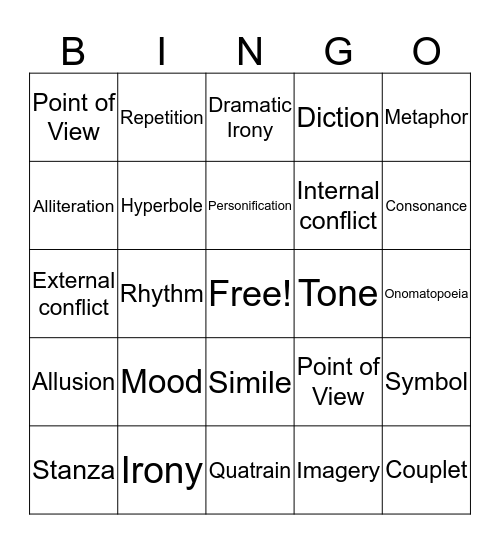 | B | I | N | G | O |
|---|---|---|---|---|
| Point of View | Repetition | Dramatic Irony | Diction | Metaphor |
| Alliteration | Hyperbole | Personification | Internal conflict | Consonance |
| External conflict | Rhythm | Free! | Tone | Onomatopoeia |
| Allusion | Mood | Simile | Point of View | Symbol |
| Stanza | Irony | Quatrain | Imagery | Couplet |